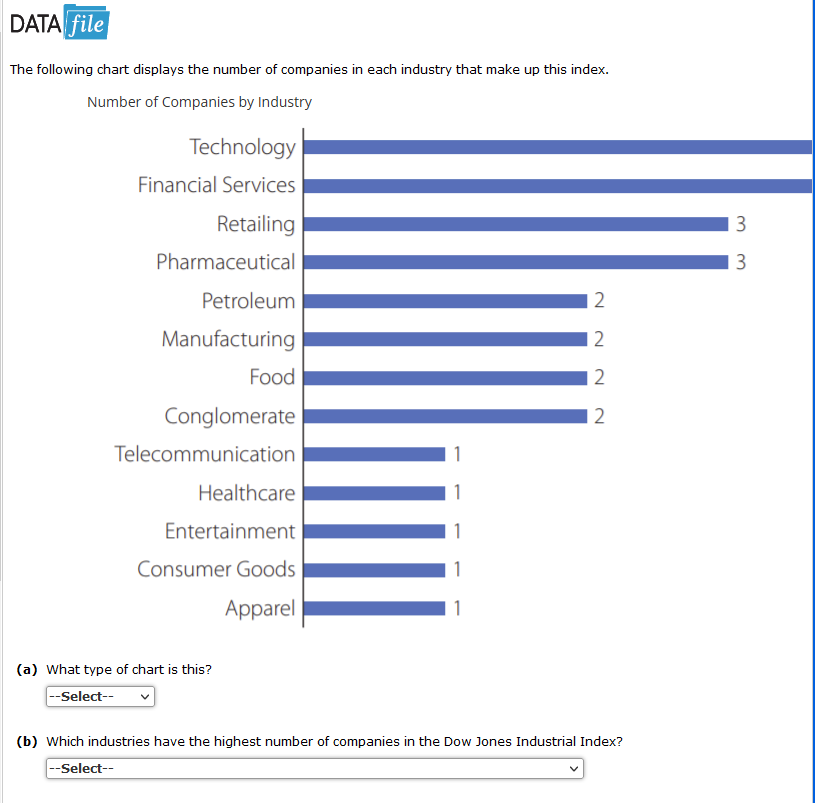 DATA file

The following chart displays the number of companies in each industry that make up this index.

Number of Companies by Industry

Technology
Financial Services
Retailing 3
Pharmaceutical 3
Petroleum 2
Manufacturing 2
Food 2
Conglomerate 2
Telecommunication 1
Healthcare 1
Entertainment 1
Consumer Goods 1
Apparel 1

(a) What type of chart is this?

--Select--

(b) Which industries have the highest number of companies in the Dow Jones Industrial Index?

--Select--